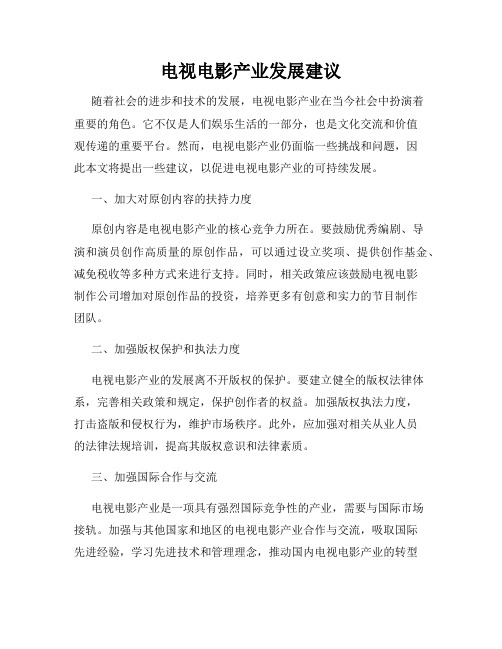 电视电影产业发展建议

随着社会的进步和技术的发展，电视电影产业在当今社会中扮演着重要的角色。它不仅是人们娱乐生活的一部分，也是文化交流和价值观传递的重要平台。然而，电视电影产业仍面临一些挑战和问题，因此本文将提出一些建议，以促进电视电影产业的可持续发展。

一、加大对原创内容的扶持力度

原创内容是电视电影产业的核心竞争力所在。要鼓励优秀编剧、导演和演员创作高质量的原创作品，可以通过设立奖项、提供创作基金、减免税收等多种方式来进行支持。同时，相关政策应该鼓励电视电影制作公司增加对原创作品的投资，培养更多有创意和实力的节目制作团队。

二、加强版权保护和执法力度

电视电影产业的发展离不开版权的保护。要建立健全的版权法律体系，完善相关政策和规定，保护创作者的权益。加强版权执法力度，打击盗版和侵权行为，维护市场秩序。此外，应加强对相关从业人员的法律法规培训，提高其版权意识和法律素质。

三、加强国际合作与交流

电视电影产业是一项具有强烈国际竞争性的产业，需要与国际市场接轨。加强与其他国家和地区的电视电影产业合作与交流，吸取国际先进经验，学习先进技术和管理理念，推动国内电视电影产业的转型